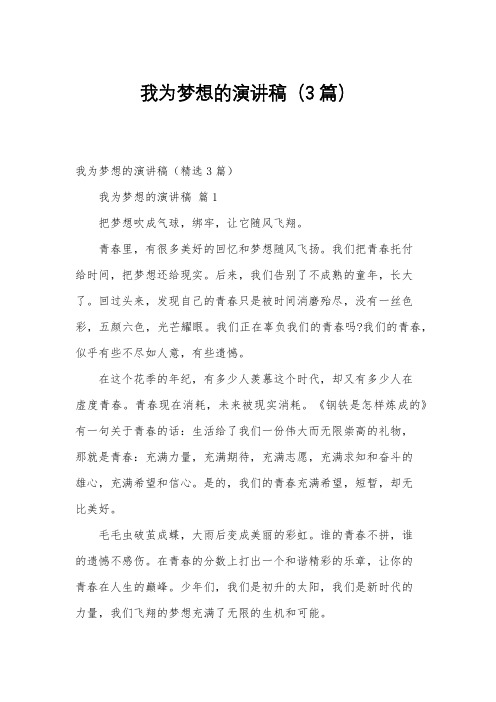 我为梦想的演讲稿（3篇）

我为梦想的演讲稿（精选3篇）

我为梦想的演讲稿 篇1

把梦想吹成气球，绑牢，让它随风飞翔。

青春里，有很多美好的回忆和梦想随风飞扬。我们把青春托付给时间，把梦想还给现实。后来，我们告别了不成熟的童年，长大了。回过头来，发现自己的青春只是被时间消磨殆尽，没有一丝色彩，五颜六色，光芒耀眼。我们正在辜负我们的青春吗?我们的青春，似乎有些不尽如人意，有些遗憾。

在这个花季的年纪，有多少人羡慕这个时代，却又有多少人在虚度青春。青春现在消耗，未来被现实消耗。《钢铁是怎样炼成的》有一句关于青春的话：生活给了我们一份伟大而无限崇高的礼物，那就是青春：充满力量，充满期待，充满志愿，充满求知和奋斗的雄心，充满希望和信心。是的，我们的青春充满希望，短暂，却无比美好。

毛毛虫破茧成蝶，大雨后变成美丽的彩虹。谁的青春不拼，谁的遗憾不感伤。在青春的分数上打出一个和谐精彩的乐章，让你的青春在人生的巅峰。少年们，我们是初升的太阳，我们是新时代的力量，我们飞翔的梦想充满了无限的生机和可能。